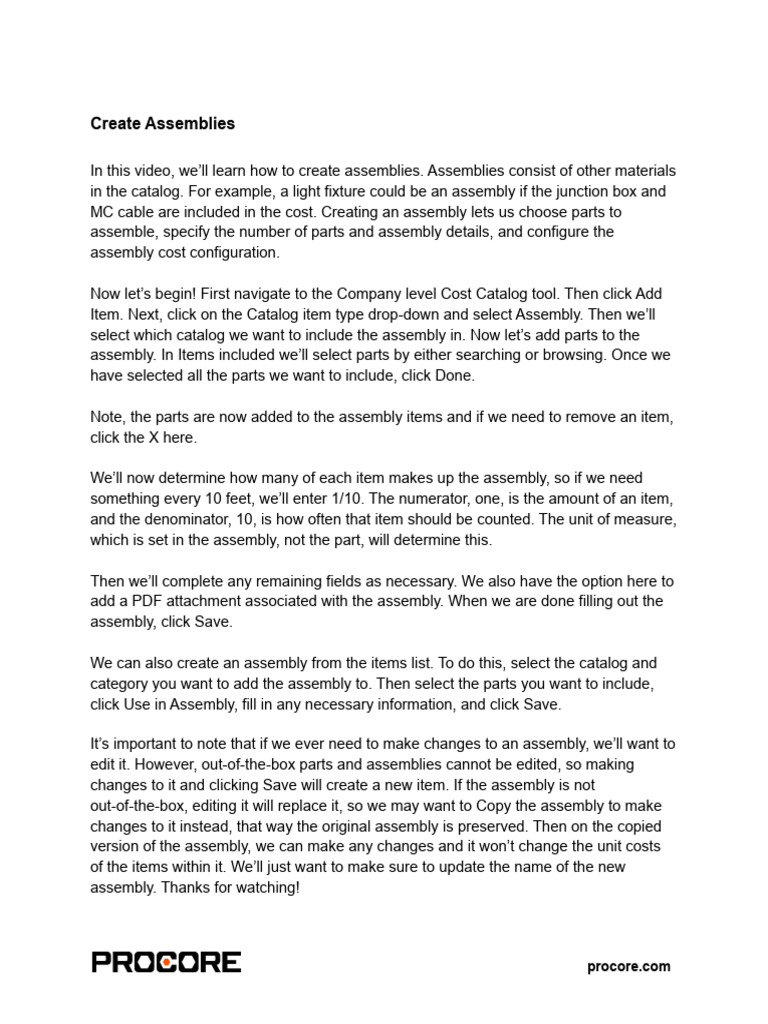 Create Assemblies

In this video, we'll learn how to create assemblies. Assemblies consist of other materials in the catalog. For example, a light fixture could be an assembly if the junction box and MC cable are included in the cost. Creating an assembly lets us choose parts to assemble, specify the number of parts and assembly details, and configure the assembly cost configuration.

Now let's begin! First navigate to the Company level Cost Catalog tool. Then click Add Item. Next, click on the Catalog item type drop-down and select Assembly. Then we'll select which catalog we want to include the assembly in. Now let's add parts to the assembly. In Items included we'll select parts by either searching or browsing. Once we have selected all the parts we want to include, click Done.

Note, the parts are now added to the assembly items and if we need to remove an item, click the X here.

We'll now determine how many of each item makes up the assembly, so if we need something every 10 feet, we'll enter 1/10. The numerator, one, is the amount of an item, and the denominator, 10, is how often that item should be counted. The unit of measure, which is set in the assembly, not the part, will determine this.

Then we'll complete any remaining fields as necessary. We also have the option here to add a PDF attachment associated with the assembly. When we are done filling out the assembly, click Save.

We can also create an assembly from the items list. To do this, select the catalog and category you want to add the assembly to. Then select the parts you want to include, click Use in Assembly, fill in any necessary information, and click Save.

It's important to note that if we ever need to make changes to an assembly, we'll want to edit it. However, out-of-the-box parts and assemblies cannot be edited, so making changes to it and clicking Save will create a new item. If the assembly is not out-of-the-box, editing it will replace it, so we may want to Copy the assembly to make changes to it instead, that way the original assembly is preserved. Then on the copied version of the assembly, we can make any changes and it won't change the unit costs of the items within it. We'll just want to make sure to update the name of the new assembly. Thanks for watching!

PROCORE

procore.com